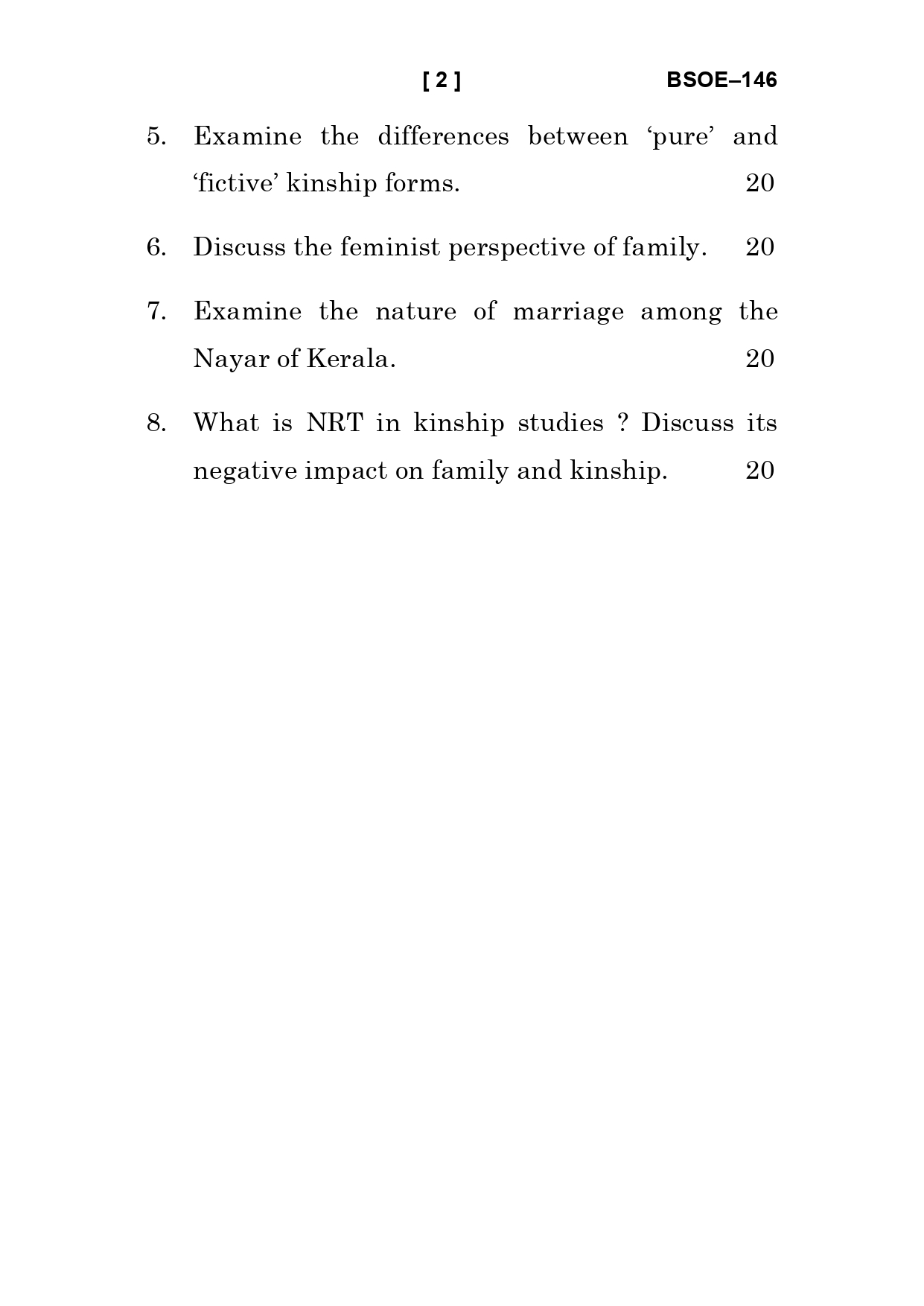 [ 2 ] BSOE–146

5. Examine the differences between ‘pure’ and ‘fictive’ kinship forms. 20

6. Discuss the feminist perspective of family. 20

7. Examine the nature of marriage among the Nayar of Kerala. 20

8. What is NRT in kinship studies ? Discuss its negative impact on family and kinship. 20